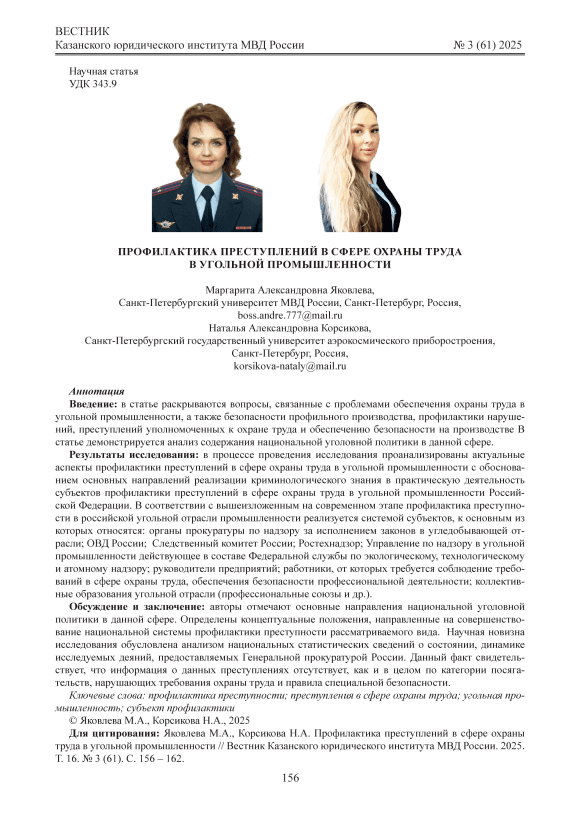 ВЕСТНИК
Казанского юридического института МВД России № 3 (61) 2025

Научная статья
УДК 343.9

ПРОФИЛАКТИКА ПРЕСТУПЛЕНИЙ В СФЕРЕ ОХРАНЫ ТРУДА В УГОЛЬНОЙ ПРОМЫШЛЕННОСТИ

Маргарита Александровна Яковлева,
Санкт-Петербургский университет МВД России, Санкт-Петербург, Россия,
boss.andre.777@mail.ru
Наталья Александровна Корсикова,
Санкт-Петербургский государственный университет аэрокосмического приборостроения,
Санкт-Петербург, Россия,
korsikova-nataly@mail.ru

Аннотация
Введение: в статье раскрываются вопросы, связанные с проблемами обеспечения охраны труда в угольной промышленности, а также безопасности профильного производства, профилактики нарушений, преступлений уполномоченных к охране труда и обеспечению безопасности на производстве В статье демонстрируется анализ содержания национальной уголовной политики в данной сфере.
Результаты исследования: в процессе проведения исследования проанализированы актуальные аспекты профилактики преступлений в сфере охраны труда в угольной промышленности с обоснованием основных направлений реализации криминологического знания в практическую деятельность субъектов профилактики преступлений в сфере охраны труда в угольной промышленности Российской Федерации. В соответствии с вышеизложенным на современном этапе профилактика преступности в российской угольной отрасли промышленности реализуется системой субъектов, к основным из которых относятся: органы прокуратуры по надзору за исполнением законов в угледобывающей отрасли; ОВД России; Следственный комитет России; Ростехнадзор; Управление по надзору в угольной промышленности действующее в составе Федеральной службы по экологическому, технологическому и атомному надзору; руководители предприятий; работники, от которых требуется соблюдение требований в сфере охраны труда, обеспечения безопасности профессиональной деятельности; коллективные образования угольной отрасли (профессиональные союзы и др.).
Обсуждение и заключение: авторы отмечают основные направления национальной уголовной политики в данной сфере. Определены концептуальные положения, направленные на совершенствование национальной системы профилактики преступности рассматриваемого вида. Научная новизна исследования обусловлена анализом национальных статистических сведений о состоянии, динамике исследуемых деяний, предоставляемых Генеральной прокуратурой России. Данный факт свидетельствует, что информация о данных преступлениях отсутствует, как и в целом по категории посягательств, нарушающих требования охраны труда и правила специальной безопасности.
Ключевые слова: профилактика преступности; преступления в сфере охраны труда; угольная промышленность; субъект профилактики
© Яковлева М.А., Корсикова Н.А., 2025
Для цитирования: Яковлева М.А., Корсикова Н.А. Профилактика преступлений в сфере охраны труда в угольной промышленности // Вестник Казанского юридического института МВД России. 2025. Т. 16. № 3 (61). С. 156 – 162.

156